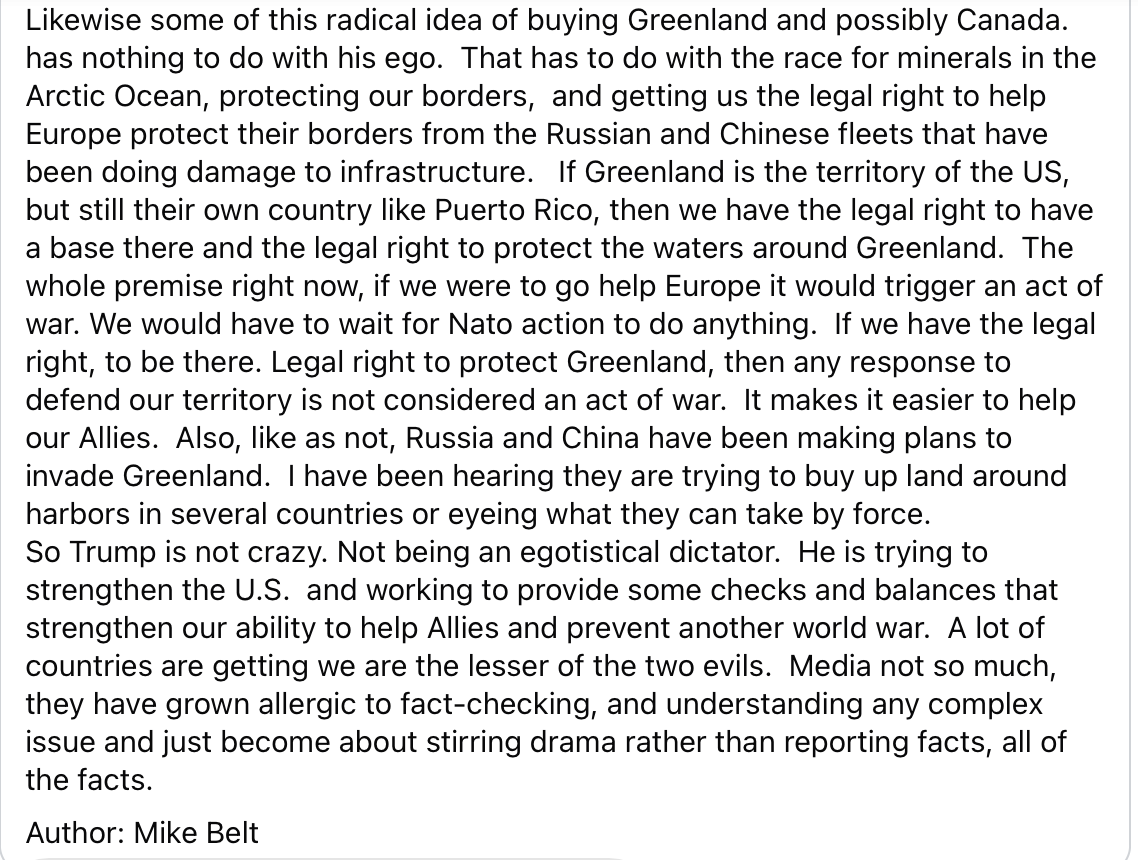 Likewise some of this radical idea of buying Greenland and possibly Canada. has nothing to do with his ego. That has to do with the race for minerals in the Arctic Ocean, protecting our borders, and getting us the legal right to help Europe protect their borders from the Russian and Chinese fleets that have been doing damage to infrastructure. If Greenland is the territory of the US, but still their own country like Puerto Rico, then we have the legal right to have a base there and the legal right to protect the waters around Greenland. The whole premise right now, if we were to go help Europe it would trigger an act of war. We would have to wait for Nato action to do anything. If we have the legal right, to be there. Legal right to protect Greenland, then any response to defend our territory is not considered an act of war. It makes it easier to help our Allies. Also, like as not, Russia and China have been making plans to invade Greenland. I have been hearing they are trying to buy up land around harbors in several countries or eyeing what they can take by force.
So Trump is not crazy. Not being an egotistical dictator. He is trying to strengthen the U.S. and working to provide some checks and balances that strengthen our ability to help Allies and prevent another world war. A lot of countries are getting we are the lesser of the two evils. Media not so much, they have grown allergic to fact-checking, and understanding any complex issue and just become about stirring drama rather than reporting facts, all of the facts.

Author: Mike Belt